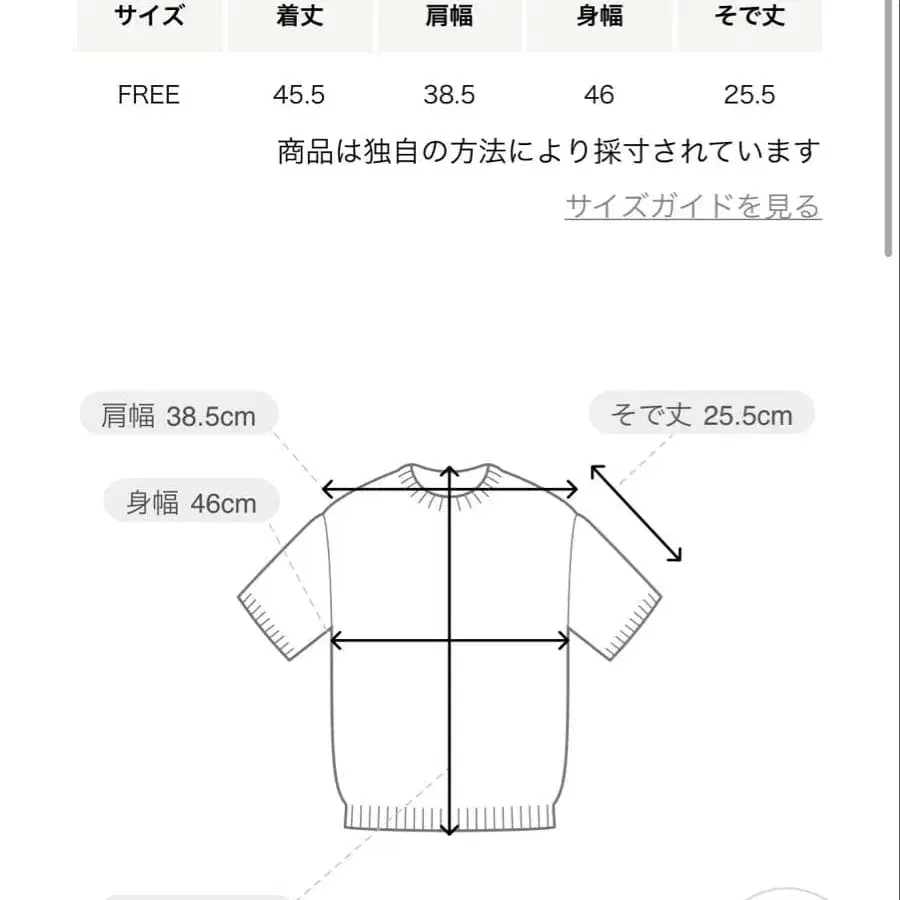 | サイズ | 着丈 | 肩幅 | 身幅 | そで丈 |
|---|---|---|---|---|
| FREE | 45.5 | 38.5 | 46 | 25.5 |

商品は独自の方法により採寸されています

サイズガイドを見る

肩幅 38.5cm

そで丈 25.5cm

身幅 46cm